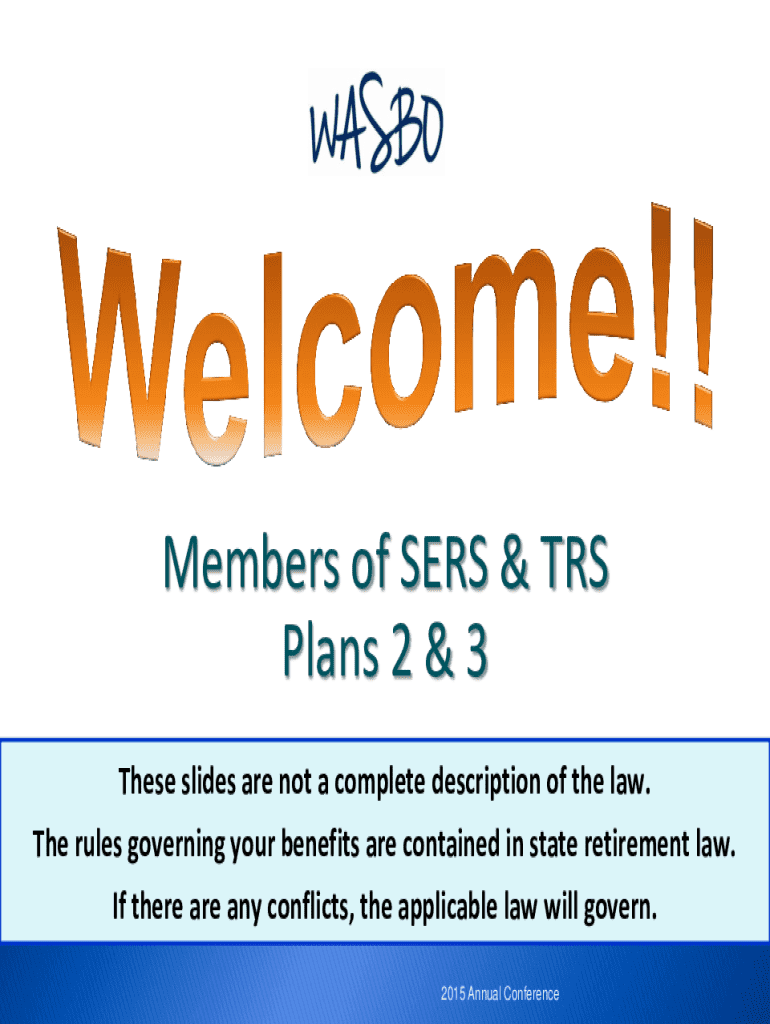 WASBO

Welcome!!

Members of SERS & TRS
Plans 2 & 3

These slides are not a complete description of the law.

The rules governing your benefits are contained in state retirement law.

If there are any conflicts, the applicable law will govern.

2015 Annual Conference